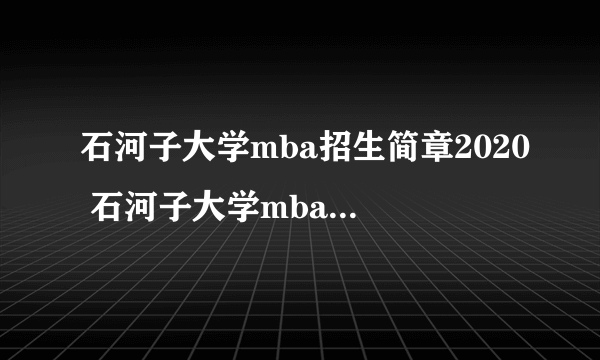 石河子大学mba招生简章2020 石河子大学mba...